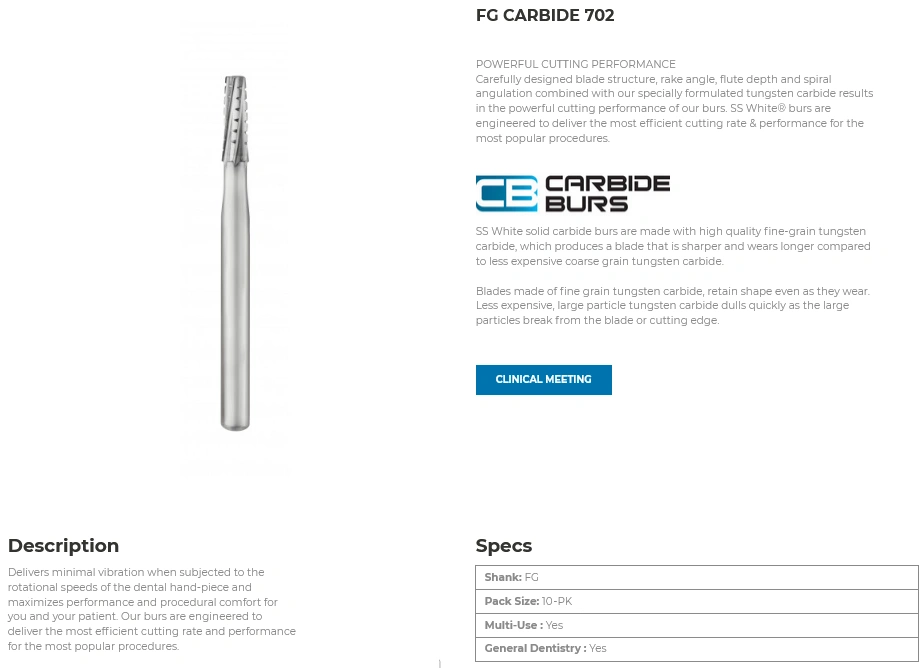 FG CARBIDE 702

POWERFUL CUTTING PERFORMANCE
Carefully designed blade structure, rake angle, flute depth and spiral angulation combined with our specially formulated tungsten carbide results in the powerful cutting performance of our burs. SS White® burs are engineered to deliver the most efficient cutting rate & performance for the most popular procedures.

CB CARBIDE BURS

SS White solid carbide burs are made with high quality fine-grain tungsten carbide, which produces a blade that is sharper and wears longer compared to less expensive coarse grain tungsten carbide.

Blades made of fine grain tungsten carbide, retain shape even as they wear. Less expensive, large particle tungsten carbide dulls quickly as the large particles break from the blade or cutting edge.

CLINICAL MEETING

Description

Delivers minimal vibration when subjected to the rotational speeds of the dental hand-piece and maximizes performance and procedural comfort for you and your patient. Our burs are engineered to deliver the most efficient cutting rate and performance for the most popular procedures.

Specs

| Shank: FG |
|---|
| Pack Size: 10-PK |
| Multi-Use : Yes |
| General Dentistry : Yes |